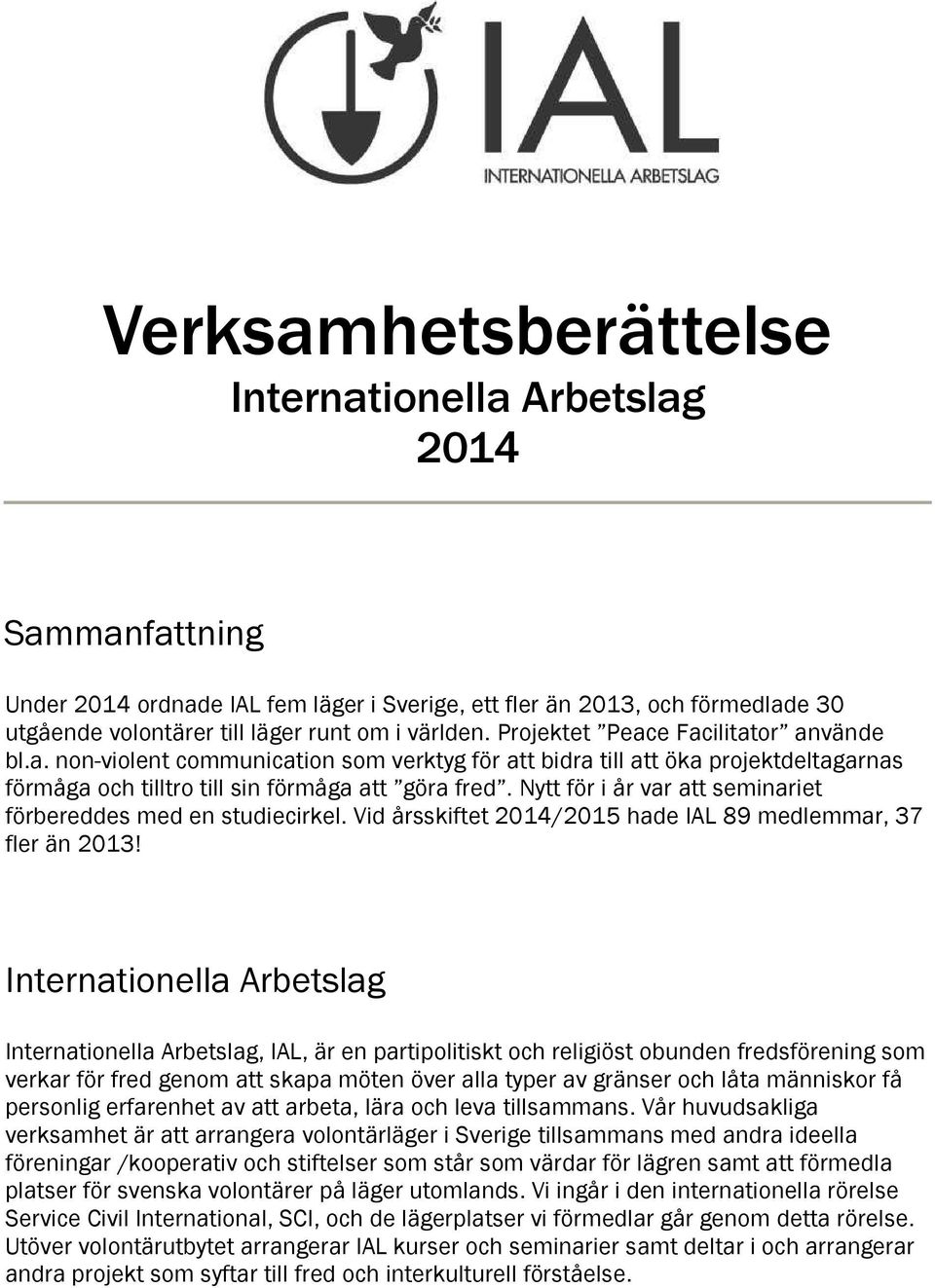 IAL
INTERNATIONELLA ARBETSLAG

Verksamhetsberättelse
Internationella Arbetslag
2014

Sammanfattning

Under 2014 ordnade IAL fem läger i Sverige, ett fler än 2013, och förmedlade 30 utgående volontärer till läger runt om i världen. Projektet ”Peace Facilitator” använde bl.a. non-violent communication som verktyg för att bidra till att öka projektdeltagarnas förmåga och tilltro till sin förmåga att ”göra fred”. Nytt för i år var att seminariet förbereddes med en studiecirkel. Vid årsskiftet 2014/2015 hade IAL 89 medlemmar, 37 fler än 2013!

Internationella Arbetslag

Internationella Arbetslag, IAL, är en partipolitiskt och religiöst obunden fredsförening som verkar för fred genom att skapa möten över alla typer av gränser och låta människor få personlig erfarenhet av att arbeta, lära och leva tillsammans. Vår huvudsakliga verksamhet är att arrangera volontärläger i Sverige tillsammans med andra ideella föreningar /kooperativ och stiftelser som står som värdar för lägren samt att förmedla platser för svenska volontärer på läger utomlands. Vi ingår i den internationella rörelse Service Civil International, SCI, och de lägerplatser vi förmedlar går genom detta rörelse. Utöver volontärutbytet arrangerar IAL kurser och seminarier samt deltar i och arrangerar andra projekt som syftar till fred och interkulturell förståelse.